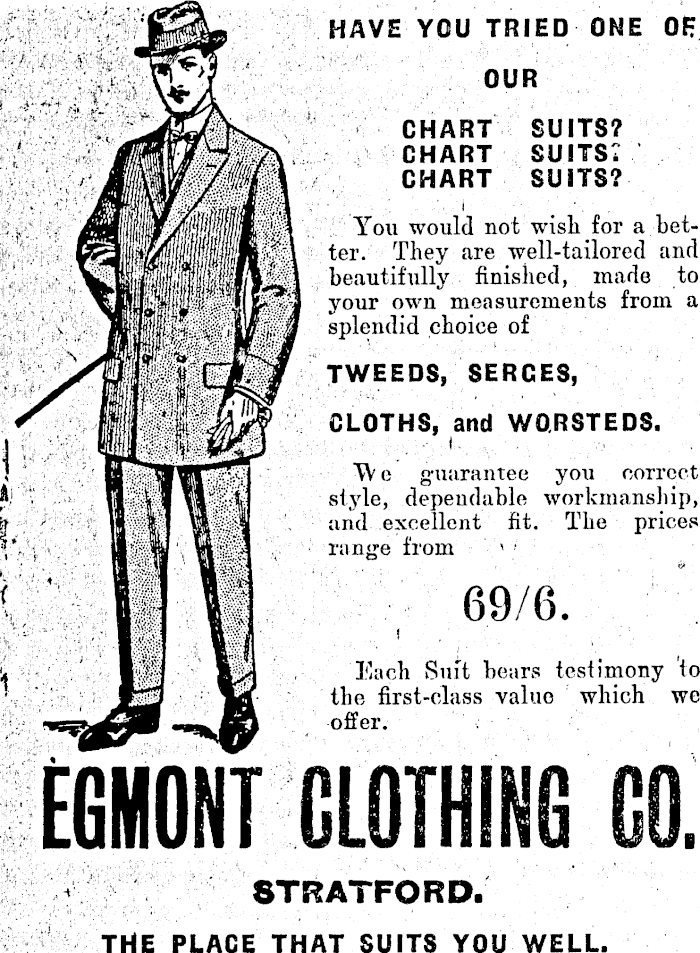 HAVE YOU TRIED ONE OF

OUR

CHART SUITS?
CHART SUITS?
CHART SUITS?

You would not wish for a better. They are well-tailored and beautifully finished, made to your own measurements from a splendid choice of

TWEEDS, SERGES,

CLOTHS, and WORSTEDS.

We guarantee you correct style, dependable workmanship, and excellent fit. The prices range from

69/6.

Each Suit bears testimony to the first-class value which we offer.

EGMONT CLOTHING CO.

STRATFORD.

THE PLACE THAT SUITS YOU WELL.